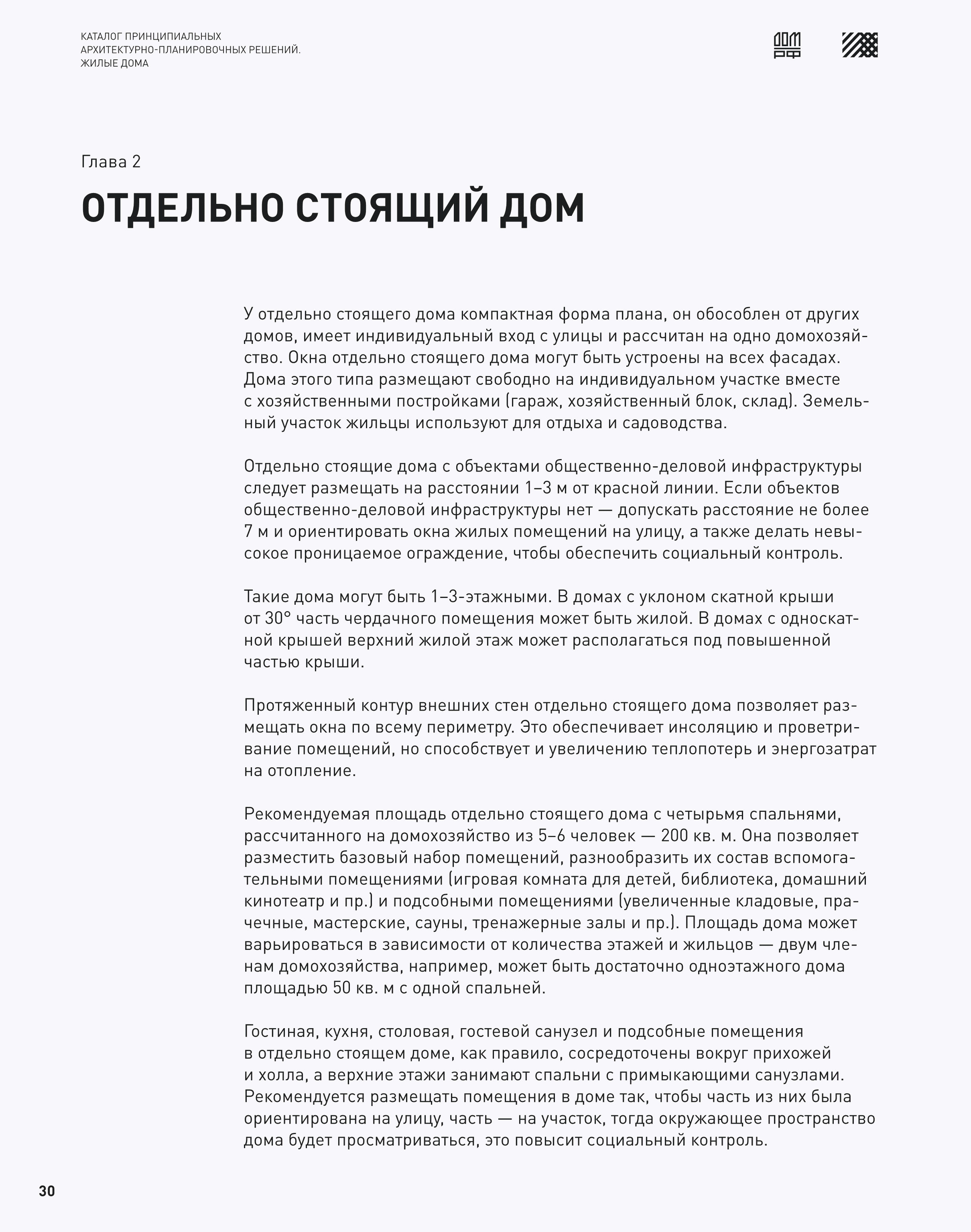 КАТАЛОГ ПРИНЦИПИАЛЬНЫХ АРХИТЕКТУРНО-ПЛАНИРОВОЧНЫХ РЕШЕНИЙ. ЖИЛЫЕ ДОМА

ДОМ РФ

Глава 2

ОТДЕЛЬНО СТОЯЩИЙ ДОМ

У отдельно стоящего дома компактная форма плана, он обособлен от других домов, имеет индивидуальный вход с улицы и рассчитан на одно домохозяйство. Окна отдельно стоящего дома могут быть устроены на всех фасадах. Дома этого типа размещают свободно на индивидуальном участке вместе с хозяйственными постройками (гараж, хозяйственный блок, склад). Земельный участок жильцы используют для отдыха и садоводства.

Отдельно стоящие дома с объектами общественно-деловой инфраструктуры следует размещать на расстоянии 1–3 м от красной линии. Если объектов общественно-деловой инфраструктуры нет — допускать расстояние не более 7 м и ориентировать окна жилых помещений на улицу, а также делать невысокое проницаемое ограждение, чтобы обеспечить социальный контроль.

Такие дома могут быть 1–3-этажными. В домах с уклоном скатной крыши от 30° часть чердачного помещения может быть жилой. В домах с односкатной крышей верхний жилой этаж может располагаться под повышенной частью крыши.

Протяженный контур внешних стен отдельно стоящего дома позволяет размещать окна по всему периметру. Это обеспечивает инсоляцию и проветривание помещений, но способствует и увеличению теплопотерь и энергозатрат на отопление.

Рекомендуемая площадь отдельно стоящего дома с четырьмя спальнями, рассчитанного на домохозяйство из 5–6 человек — 200 кв. м. Она позволяет разместить базовый набор помещений, разнообразить их состав вспомогательными помещениями (игровая комната для детей, библиотека, домашний кинотеатр и пр.) и подсобными помещениями (увеличенные кладовые, прачечные, мастерские, сауны, тренажерные залы и пр.). Площадь дома может варьироваться в зависимости от количества этажей и жильцов — двум членам домохозяйства, например, может быть достаточно одноэтажного дома площадью 50 кв. м с одной спальней.

Гостиная, кухня, столовая, гостевой санузел и подсобные помещения в отдельно стоящем доме, как правило, сосредоточены вокруг прихожей и холла, а верхние этажи занимают спальни с примыкающими санузлами. Рекомендуется размещать помещения в доме так, чтобы часть из них была ориентирована на улицу, часть — на участок, тогда окружающее пространство дома будет просматриваться, это повысит социальный контроль.

30